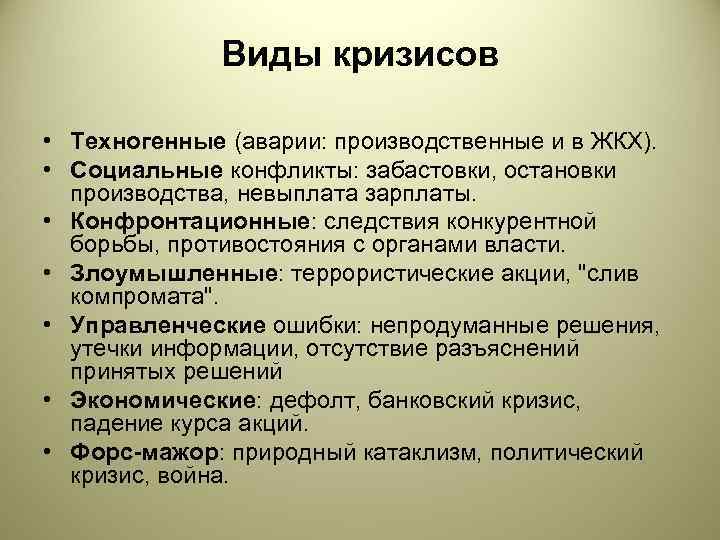 Виды кризисов

• Техногенные (аварии: производственные и в ЖКХ).
• Социальные конфликты: забастовки, остановки производства, невыплата зарплаты.
• Конфронтационные: следствия конкурентной борьбы, противостояния с органами власти.
• Злоумышленные: террористические акции, "слив компромата".
• Управленческие ошибки: непродуманные решения, утечки информации, отсутствие разъяснений принятых решений
• Экономические: дефолт, банковский кризис, падение курса акций.
• Форс-мажор: природный катаклизм, политический кризис, война.